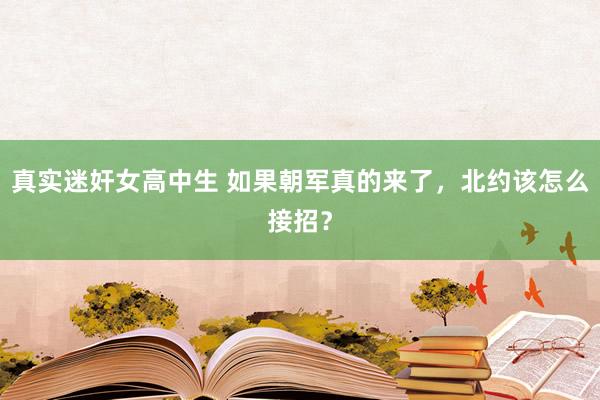 真实迷奸女高中生 如果朝军真的来了，北约该怎么接招？